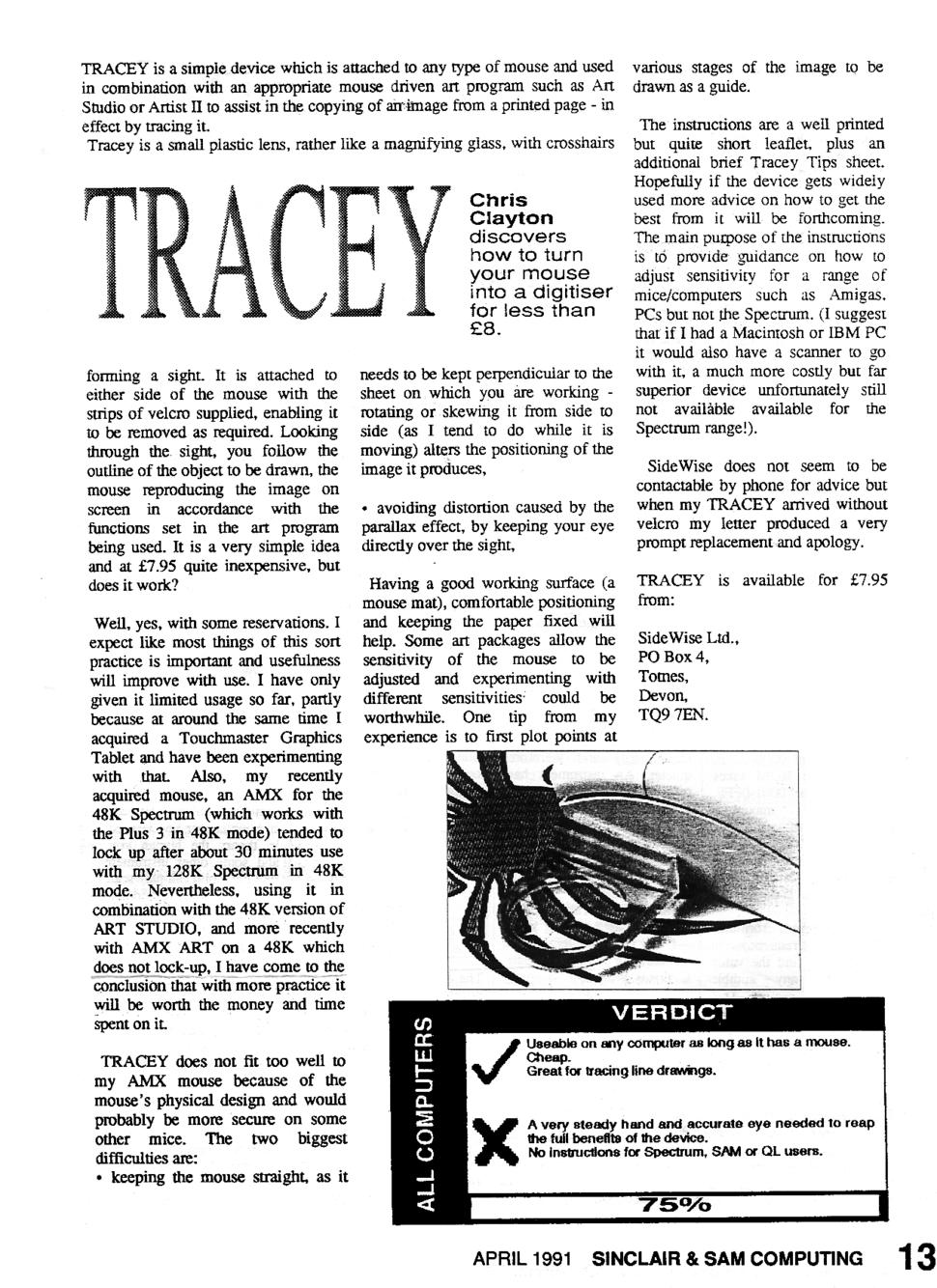 TRACEY is a simple device which is attached to any type of mouse and used in combination with an appropriate mouse driven art program such as Art Studio or Artist II to assist in the copying of an image from a printed page - in effect by tracing it.
Tracey is a small plastic lens, rather like a magnifying glass, with crosshairs

TRACEY

Chris Clayton discovers how to turn your mouse into a digitiser for less than £8.

forming a sight. It is attached to either side of the mouse with the strips of velcro supplied, enabling it to be removed as required. Looking through the sight, you follow the outline of the object to be drawn, the mouse reproducing the image on screen in accordance with the functions set in the art program being used. It is a very simple idea and at £7.95 quite inexpensive, but does it work?

Well, yes, with some reservations. I expect like most things of this sort practice is important and usefulness will improve with use. I have only given it limited usage so far, partly because at around the same time I acquired a Touchmaster Graphics Tablet and have been experimenting with that. Also, my recently acquired mouse, an AMX for the 48K Spectrum (which works with the Plus 3 in 48K mode) tended to lock up after about 30 minutes use with my 128K Spectrum in 48K mode. Nevertheless, using it in combination with the 48K version of ART STUDIO, and more recently with AMX ART on a 48K which does not lock-up, I have come to the conclusion that with more practice it will be worth the money and time spent on it.

TRACEY does not fit too well to my AMX mouse because of the mouse's physical design and would probably be more secure on some other mice. The two biggest difficulties are:
• keeping the mouse straight, as it needs to be kept perpendicular to the sheet on which you are working - rotating or skewing it from side to side (as I tend to do while it is moving) alters the positioning of the image it produces,

• avoiding distortion caused by the parallax effect, by keeping your eye directly over the sight,

Having a good working surface (a mouse mat), comfortable positioning and keeping the paper fixed will help. Some art packages allow the sensitivity of the mouse to be adjusted and experimenting with different sensitivities could be worthwhile. One tip from my experience is to first plot points at various stages of the image to be drawn as a guide.

The instructions are a well printed but quite short leaflet, plus an additional brief Tracey Tips sheet. Hopefully if the device gets widely used more advice on how to get the best from it will be forthcoming. The main purpose of the instructions is to provide guidance on how to adjust sensitivity for a range of mice/computers such as Amigas, PCs but not the Spectrum. (I suggest that if I had a Macintosh or IBM PC it would also have a scanner to go with it, a much more costly but far superior device unfortunately still not available available for the Spectrum range!).

SideWise does not seem to be contactable by phone for advice but when my TRACEY arrived without velcro my letter produced a very prompt replacement and apology.

TRACEY is available for £7.95 from:

SideWise Ltd.,
PO Box 4,
Totnes,
Devon,
TQ9 7EN.

ALL COMPUTERS

VERDICT

Useable on any computer as long as it has a mouse.
Cheap.
Great for tracing line drawings.

A very steady hand and accurate eye needed to reap the full benefits of the device.
No instructions for Spectrum, SAM or QL users.

75%

APRIL 1991 SINCLAIR & SAM COMPUTING 13